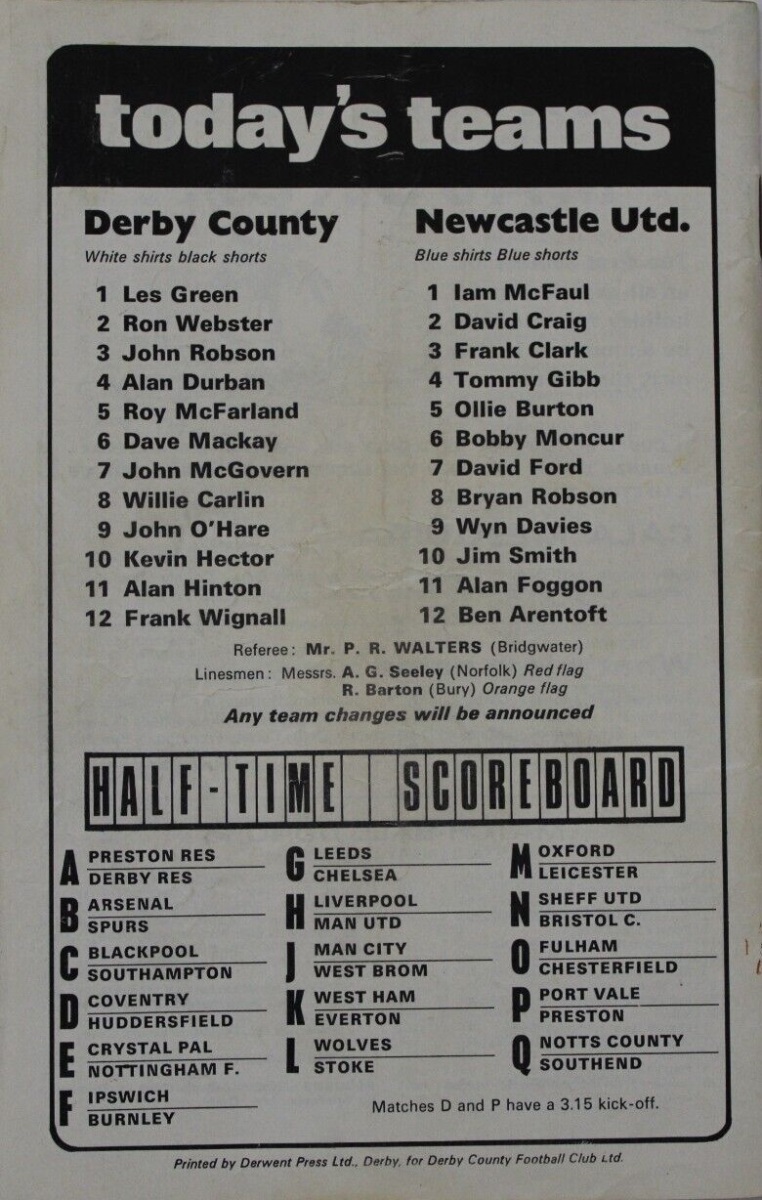 today's teams

Derby County
White shirts black shorts

1 Les Green
2 Ron Webster
3 John Robson
4 Alan Durban
5 Roy McFarland
6 Dave Mackay
7 John McGovern
8 Willie Carlin
9 John O'Hare
10 Kevin Hector
11 Alan Hinton
12 Frank Wignall

Newcastle Utd.
Blue shirts Blue shorts

1 Iam McFaul
2 David Craig
3 Frank Clark
4 Tommy Gibb
5 Ollie Burton
6 Bobby Moncur
7 David Ford
8 Bryan Robson
9 Wyn Davies
10 Jim Smith
11 Alan Foggon
12 Ben Arentoft

Referee: Mr. P. R. WALTERS (Bridgwater)

Linesmen: Messrs. A. G. Seeley (Norfolk) Red flag
R. Barton (Bury) Orange flag

Any team changes will be announced

HALF-TIME SCOREBOARD

A PRESTON RES
DERBY RES
B ARSENAL
SPURS
C BLACKPOOL
SOUTHAMPTON
D COVENTRY
HUDDERSFIELD
E CRYSTAL PAL
NOTTINGHAM F.
F IPSWICH
BURNLEY

G LEEDS
CHELSEA
H LIVERPOOL
MAN UTD
J MAN CITY
WEST BROM
K WEST HAM
EVERTON
L WOLVES
STOKE

M OXFORD
LEICESTER
N SHEFF UTD
BRISTOL C.
O FULHAM
CHESTERFIELD
P PORT VALE
PRESTON
Q NOTTS COUNTY
SOUTHEND

Matches D and P have a 3.15 kick-off.

Printed by Derwent Press Ltd., Derby, for Derby County Football Club Ltd.